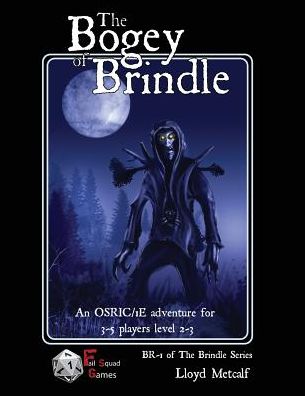 The Bogey of Brindle

An OSRIC/1E adventure for 3-5 players level 2-3

1

Fail Squad Games

BR-1 of The Brindle Series

Lloyd Metcalf